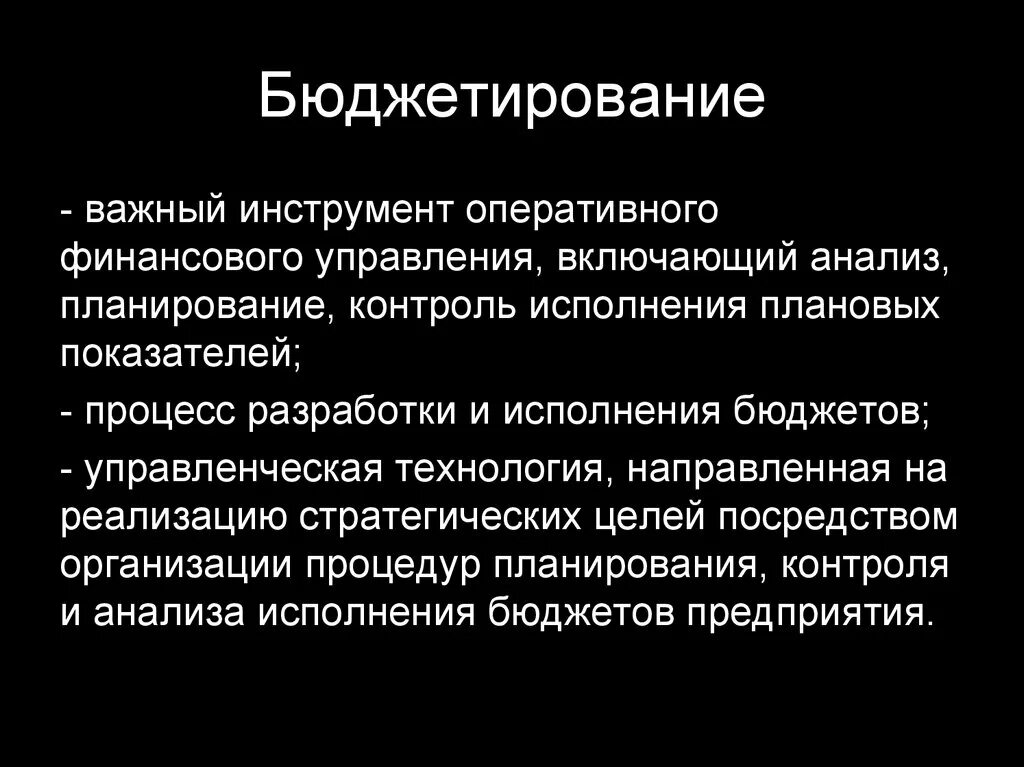 Бюджетирование

- важный инструмент оперативного финансового управления, включающий анализ, планирование, контроль исполнения плановых показателей;

- процесс разработки и исполнения бюджетов;

- управленческая технология, направленная на реализацию стратегических целей посредством организации процедур планирования, контроля и анализа исполнения бюджетов предприятия.